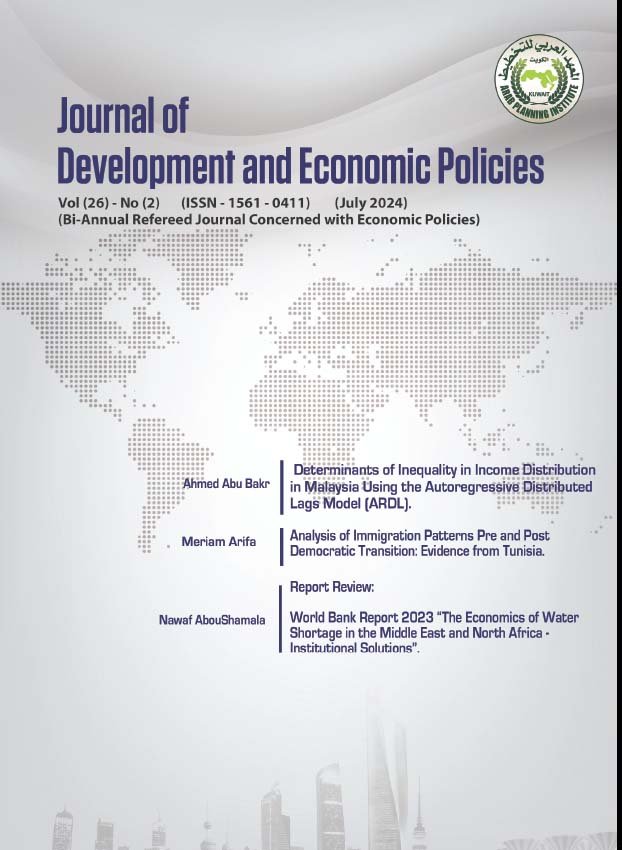 المعهد العربي للتخطيط
الكويت
KUWAIT
ARAB PLANNING INSTITUTE

Journal of
Development and Economic Policies

Vol (26) - No (2) (ISSN - 1561 - 0411) (July 2024)
(Bi-Annual Refereed Journal Concerned with Economic Policies)

Ahmed Abu Bakr

Determinants of Inequality in Income Distribution in Malaysia Using the Autoregressive Distributed Lags Model (ARDL).

Meriam Arifa

Analysis of Immigration Patterns Pre and Post Democratic Transition: Evidence from Tunisia.

Nawaf AbouShamala

Report Review:

World Bank Report 2023 "The Economics of Water Shortage in the Middle East and North Africa - Institutional Solutions".